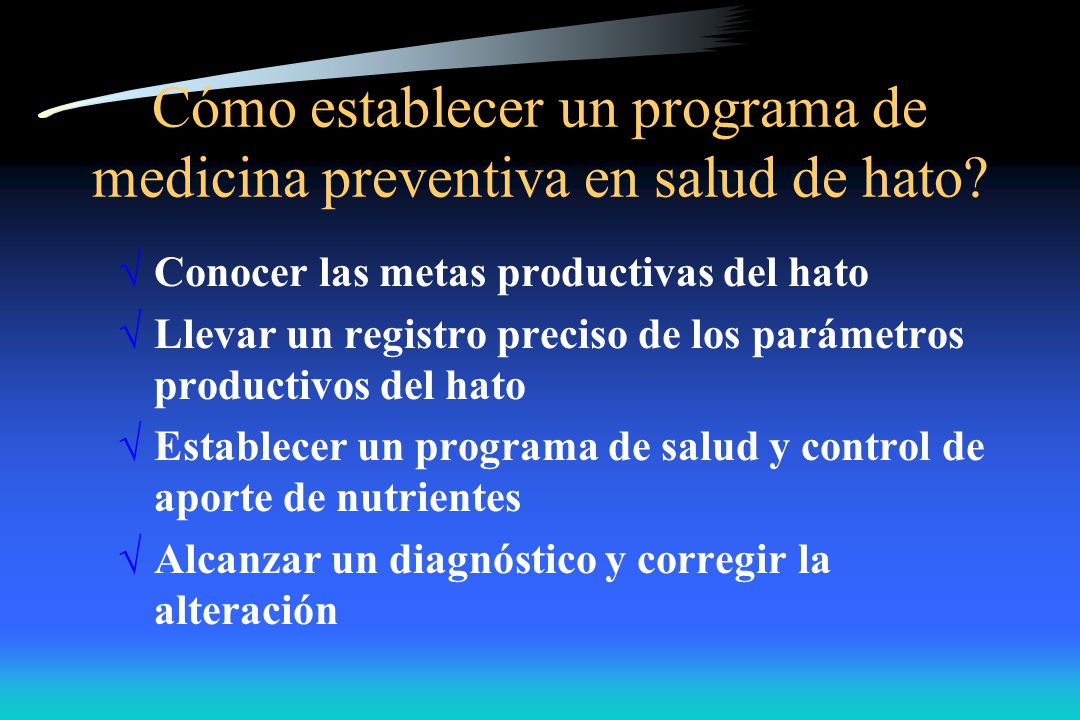 Cómo establecer un programa de medicina preventiva en salud de hato?

√ Conocer las metas productivas del hato

√ Llevar un registro preciso de los parámetros productivos del hato

√ Establecer un programa de salud y control de aporte de nutrientes

√ Alcanzar un diagnóstico y corregir la alteración